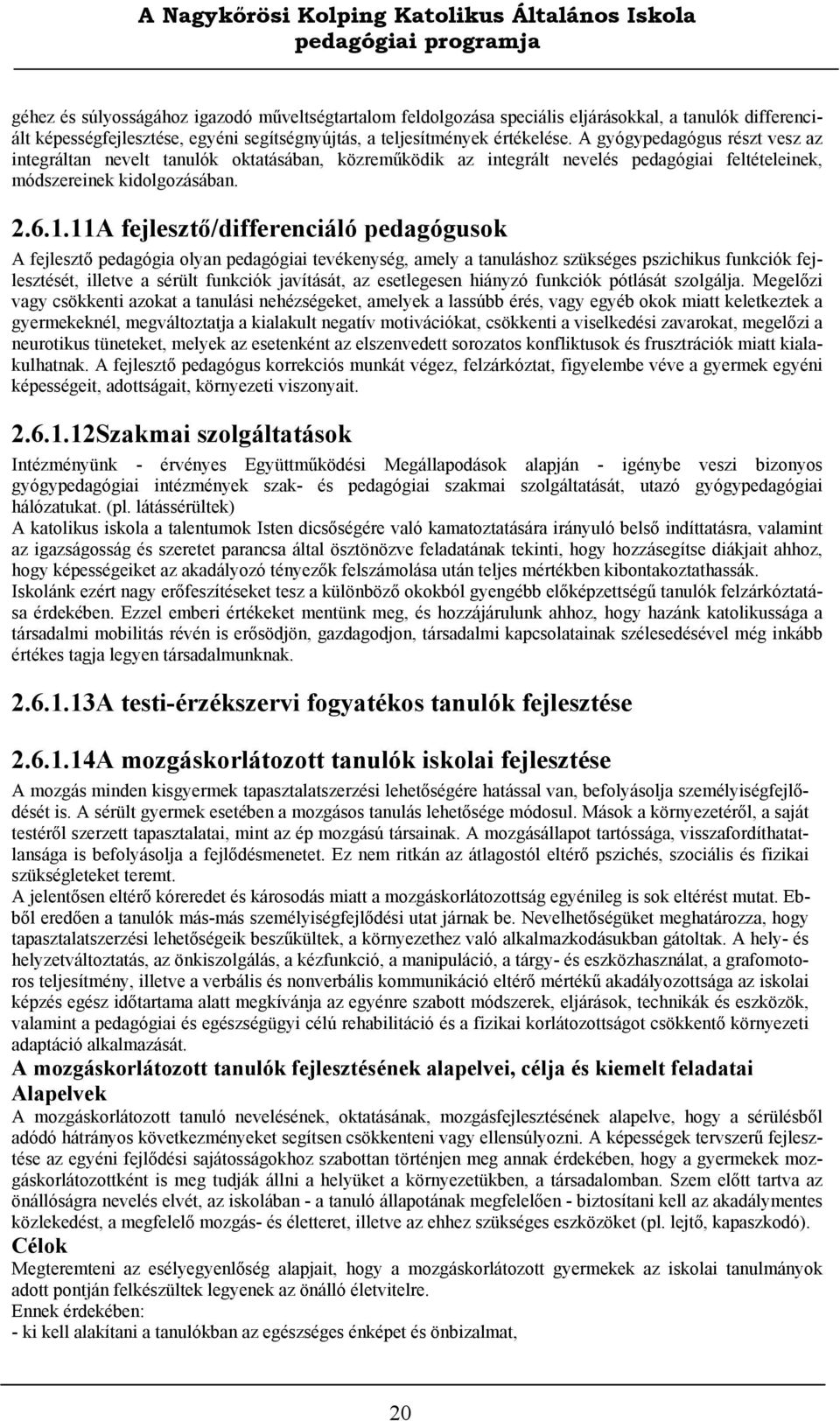 A Nagykőrösi Kolping Katolikus Általános Iskola
pedagógiai programja

géhez és súlyosságához igazodó műveltségtartalom feldolgozása speciális eljárásokkal, a tanulók differenciált képességfejlesztése, egyéni segítségnyújtás, a teljesítmények értékelése. A gyógypedagógus részt vesz az integráltan nevelt tanulók oktatásában, közreműködik az integrált nevelés pedagógiai feltételeinek, módszereinek kidolgozásában.

2.6.1.11A fejlesztő/differenciáló pedagógusok

A fejlesztő pedagógia olyan pedagógiai tevékenység, amely a tanuláshoz szükséges pszichikus funkciók fejlesztését, illetve a sérült funkciók javítását, az esetlegesen hiányzó funkciók pótlását szolgálja. Megelőzi vagy csökkenti azokat a tanulási nehézségeket, amelyek a lassúbb érés, vagy egyéb okok miatt keletkeztek a gyermekeknél, megváltoztatja a kialakult negatív motivációkat, csökkenti a viselkedési zavarokat, megelőzi a neurotikus tüneteket, melyek az esetenként az elszenvedett sorozatos konfliktusok és frusztrációk miatt kialakulhatnak. A fejlesztő pedagógus korrekciós munkát végez, felzárkóztat, figyelembe véve a gyermek egyéni képességeit, adottságait, környezeti viszonyait.

2.6.1.12Szakmai szolgáltatások

Intézményünk - érvényes Együttműködési Megállapodások alapján - igénybe veszi bizonyos gyógypedagógiai intézmények szak- és pedagógiai szakmai szolgáltatását, utazó gyógypedagógiai hálózatukat. (pl. látássérültek)
A katolikus iskola a talentumok Isten dicsőségére való kamatoztatására irányuló belső indíttatásra, valamint az igazságosság és szeretet parancsa által ösztönözve feladatának tekinti, hogy hozzásegítse diákjait ahhoz, hogy képességeiket az akadályozó tényezők felszámolása után teljes mértékben kibontakoztathassák.
Iskolánk ezért nagy erőfeszítéseket tesz a különböző okokból gyengébb előképzettségű tanulók felzárkóztatása érdekében. Ezzel emberi értékeket mentünk meg, és hozzájárulunk ahhoz, hogy hazánk katolikussága a társadalmi mobilitás révén is erősödjön, gazdagodjon, társadalmi kapcsolatainak szélesedésével még inkább értékes tagja legyen társadalmunknak.

2.6.1.13A testi-érzékszervi fogyatékos tanulók fejlesztése

2.6.1.14A mozgáskorlátozott tanulók iskolai fejlesztése

A mozgás minden kisgyermek tapasztalatszerzési lehetőségére hatással van, befolyásolja személyiségfejlődését is. A sérült gyermek esetében a mozgásos tanulás lehetősége módosul. Mások a környezetéről, a saját testéről szerzett tapasztalatai, mint az ép mozgású társainak. A mozgásállapot tartóssága, visszafordíthatatlansága is befolyásolja a fejlődésmenetet. Ez nem ritkán az átlagostól eltérő pszichés, szociális és fizikai szükségleteket teremt.
A jelentősen eltérő kóreredet és károsodás miatt a mozgáskorlátozottság egyénileg is sok eltérést mutat. Ebből eredően a tanulók más-más személyiségfejlődési utat járnak be. Nevelhetőségüket meghatározza, hogy tapasztalatszerzési lehetőségeik beszűkültek, a környezethez való alkalmazkodásukban gátoltak. A hely- és helyzetváltoztatás, az önkiszolgálás, a kézfunkció, a manipuláció, a tárgy- és eszközhasználat, a grafomotoros teljesítmény, illetve a verbális és nonverbális kommunikáció eltérő mértékű akadályozottsága az iskolai képzés egész időtartama alatt megkívánja az egyénre szabott módszerek, eljárások, technikák és eszközök, valamint a pedagógiai és egészségügyi célú rehabilitáció és a fizikai korlátozottságot csökkentő környezeti adaptáció alkalmazását.
A mozgáskorlátozott tanulók fejlesztésének alapelvei, célja és kiemelt feladatai
Alapelvek
A mozgáskorlátozott tanuló nevelésének, oktatásának, mozgásfejlesztésének alapelve, hogy a sérülésből adódó hátrányos következményeket segítsen csökkenteni vagy ellensúlyozni. A képességek tervszerű fejlesztése az egyéni fejlődési sajátosságokhoz szabottan történjen meg annak érdekében, hogy a gyermekek mozgáskorlátozottként is meg tudják állni a helyüket a környezetükben, a társadalomban. Szem előtt tartva az önállóságra nevelés elvét, az iskolában - a tanuló állapotának megfelelően - biztosítani kell az akadálymentes közlekedést, a megfelelő mozgás- és életteret, illetve az ehhez szükséges eszközöket (pl. lejtő, kapaszkodó).
Célok
Megteremteni az esélyegyenlőség alapjait, hogy a mozgáskorlátozott gyermekek az iskolai tanulmányok adott pontján felkészültek legyenek az önálló életvitelre.
Ennek érdekében:
- ki kell alakítani a tanulókban az egészséges énképet és önbizalmat,

20